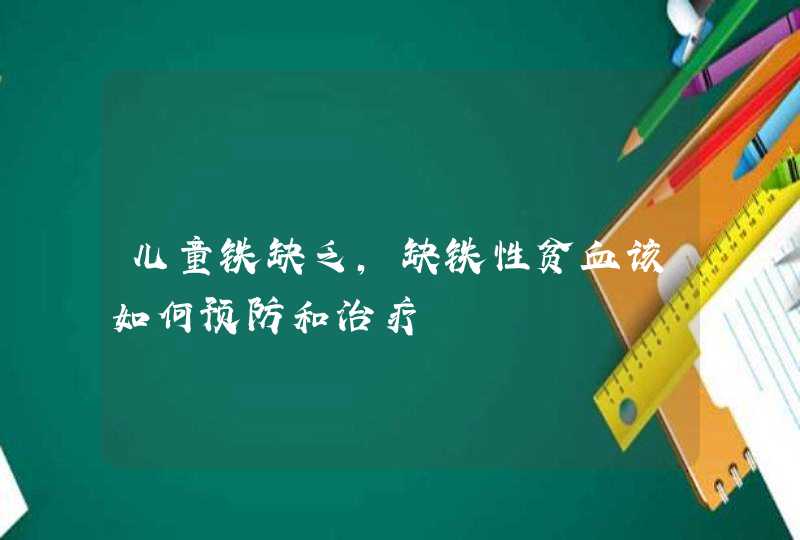 儿童铁缺乏，缺铁性贫血该如何预防和治疗